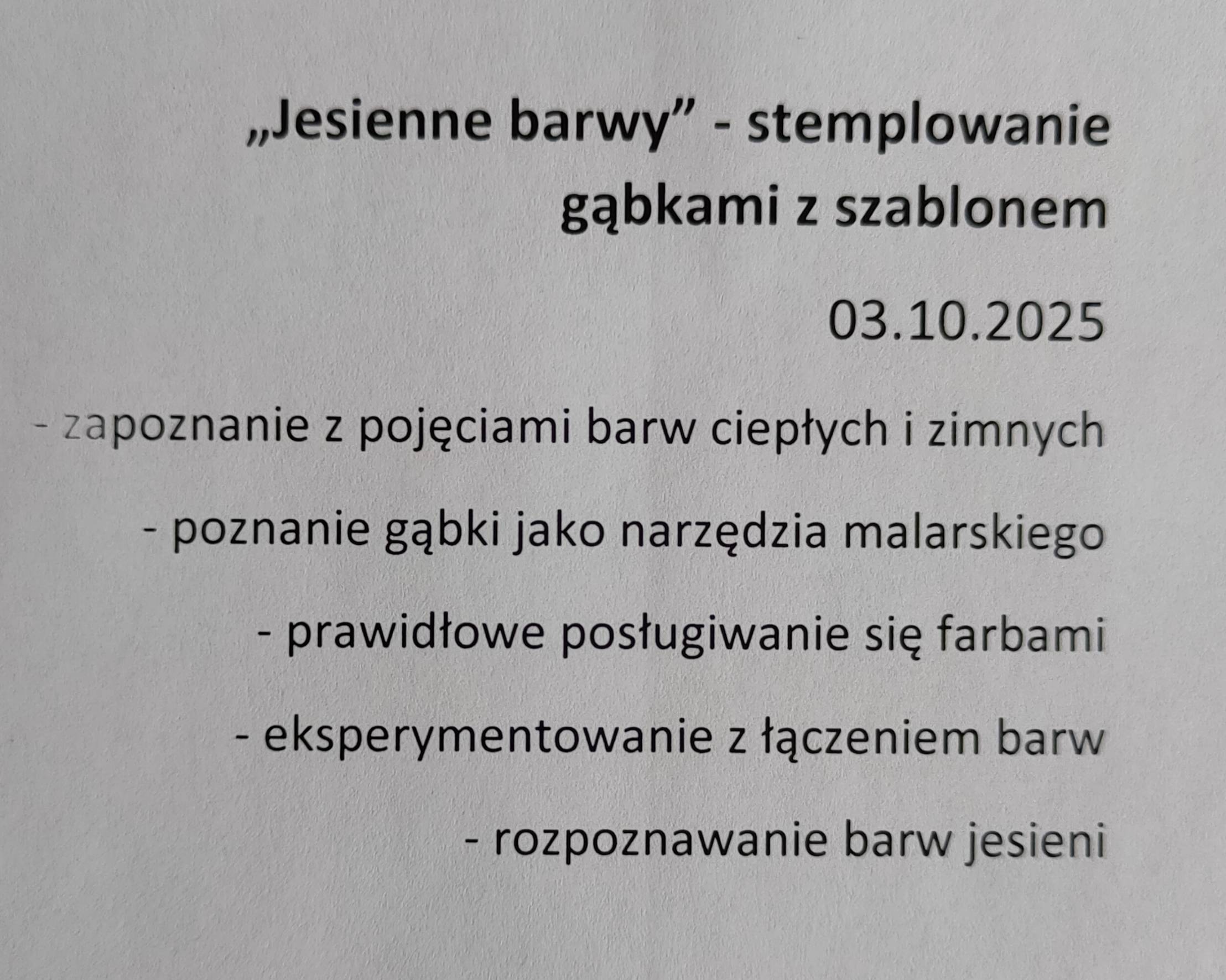 „Jesienne barwy" - stemplowanie gąbkami z szablonem

03.10.2025

- zapoznanie z pojęciami barw ciepłych i zimnych

- poznanie gąbki jako narzędzia malarskiego

- prawidłowe posługiwanie się farbami

- eksperymentowanie z łączeniem barw

- rozpoznawanie barw jesieni